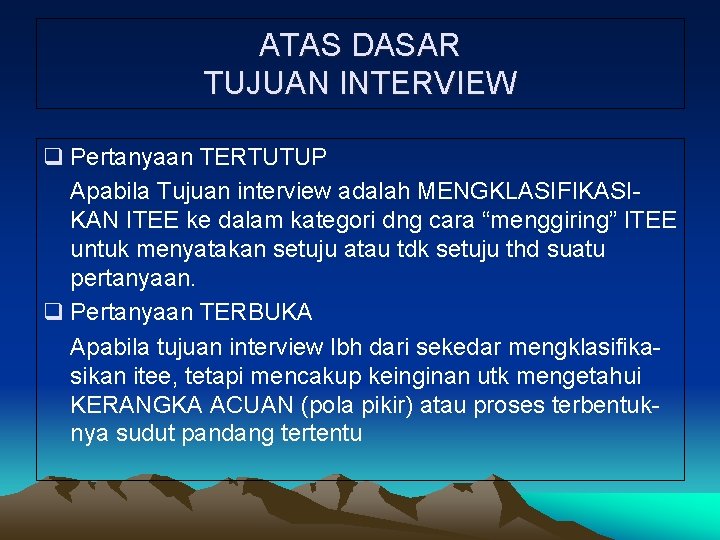 ATAS DASAR
TUJUAN INTERVIEW

❑ Pertanyaan TERTUTUP
Apabila Tujuan interview adalah MENGKLASIFIKASIKAN ITEE ke dalam kategori dng cara “menggiring” ITEE untuk menyatakan setuju atau tdk setuju thd suatu pertanyaan.

❑ Pertanyaan TERBUKA
Apabila tujuan interview lbh dari sekedar mengklasifikasikan itee, tetapi mencakup keinginan utk mengetahui KERANGKA ACUAN (pola pikir) atau proses terbentuknya sudut pandang tertentu